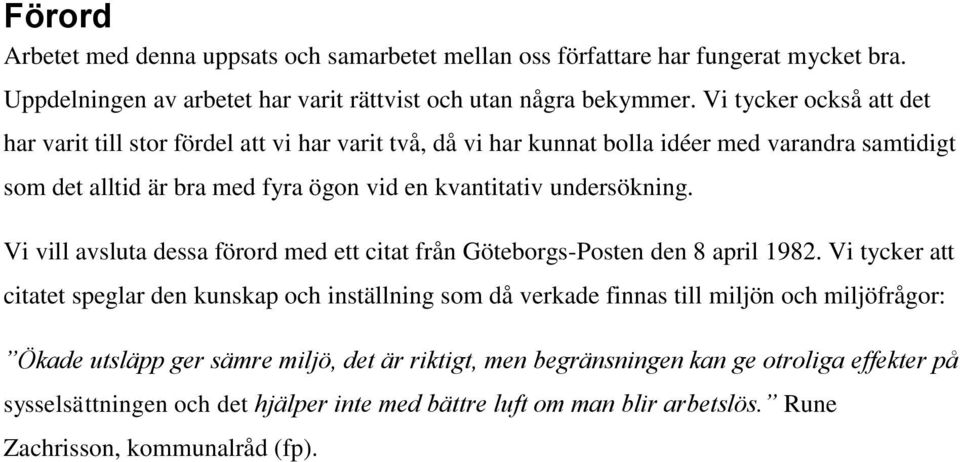 Förord

Arbetet med denna uppsats och samarbetet mellan oss författare har fungerat mycket bra. Uppdelningen av arbetet har varit rättvist och utan några bekymmer. Vi tycker också att det har varit till stor fördel att vi har varit två, då vi har kunnat bolla idéer med varandra samtidigt som det alltid är bra med fyra ögon vid en kvantitativ undersökning.

Vi vill avsluta dessa förord med ett citat från Göteborgs-Posten den 8 april 1982. Vi tycker att citatet speglar den kunskap och inställning som då verkade finnas till miljön och miljöfrågor:

”Ökade utsläpp ger sämre miljö, det är riktigt, men begränsningen kan ge otroliga effekter på sysselsättningen och det hjälper inte med bättre luft om man blir arbetslös.” Rune Zachrisson, kommunalråd (fp).